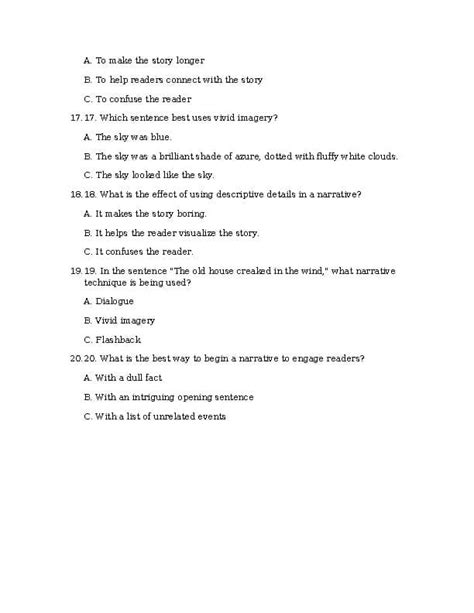 A. To make the story longer

B. To help readers connect with the story

C. To confuse the reader

17. 17. Which sentence best uses vivid imagery?

A. The sky was blue.

B. The sky was a brilliant shade of azure, dotted with fluffy white clouds.

C. The sky looked like the sky.

18. 18. What is the effect of using descriptive details in a narrative?

A. It makes the story boring.

B. It helps the reader visualize the story.

C. It confuses the reader.

19. 19. In the sentence "The old house creaked in the wind," what narrative technique is being used?

A. Dialogue

B. Vivid imagery

C. Flashback

20. 20. What is the best way to begin a narrative to engage readers?

A. With a dull fact

B. With an intriguing opening sentence

C. With a list of unrelated events